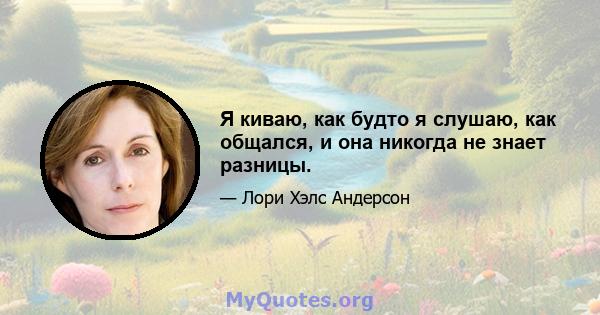 Я киваю, как будто я слушаю, как общался, и она никогда не знает разницы.

— Лори Хэлс Андерсон

MyQuotes.org